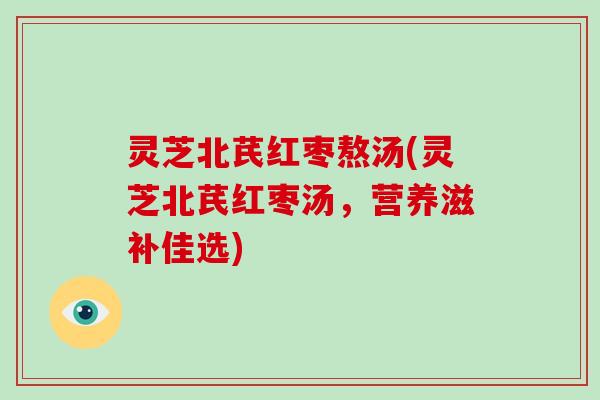 灵芝北芪红枣熬汤(灵芝北芪红枣汤，营养滋补佳选)